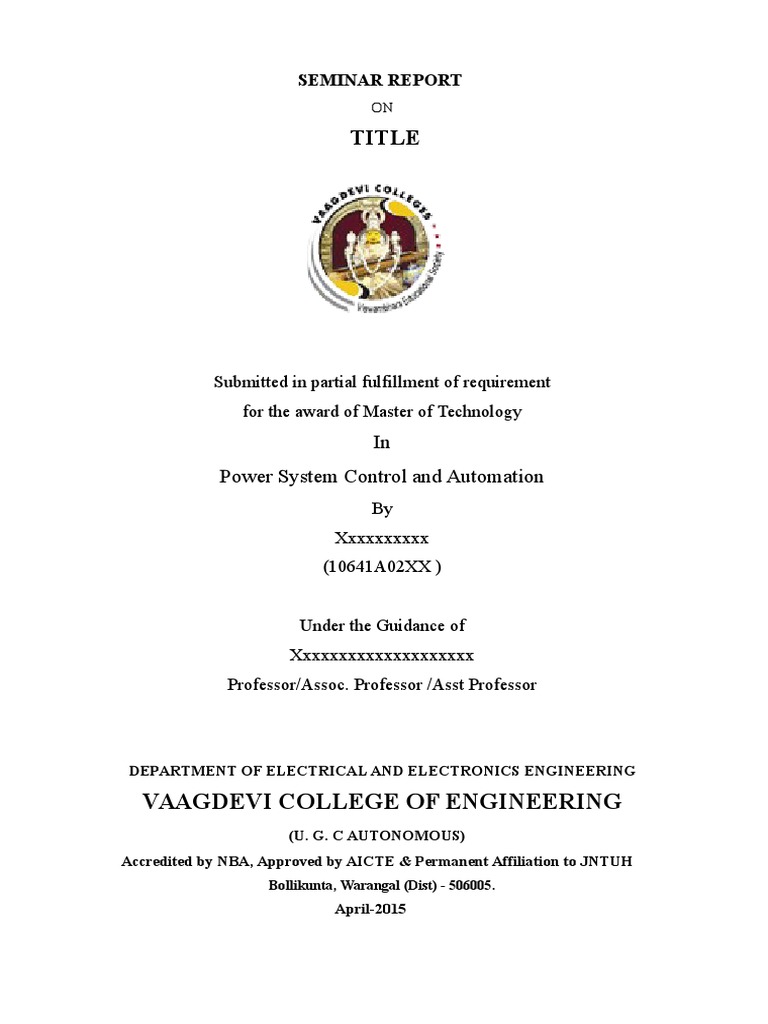 SEMINAR REPORT

ON

TITLE

VAAGDEVI COLLEGES

Viswambhara Educational Society

Submitted in partial fulfillment of requirement
for the award of Master of Technology

In

Power System Control and Automation

By

Xxxxxxxxxx

(10641A02XX )

Under the Guidance of

Xxxxxxxxxxxxxxxxxxxx

Professor/Assoc. Professor /Asst Professor

DEPARTMENT OF ELECTRICAL AND ELECTRONICS ENGINEERING

VAAGDEVI COLLEGE OF ENGINEERING

(U. G. C AUTONOMOUS)

Accredited by NBA, Approved by AICTE & Permanent Affiliation to JNTUH

Bollikunta, Warangal (Dist) - 506005.

April-2015